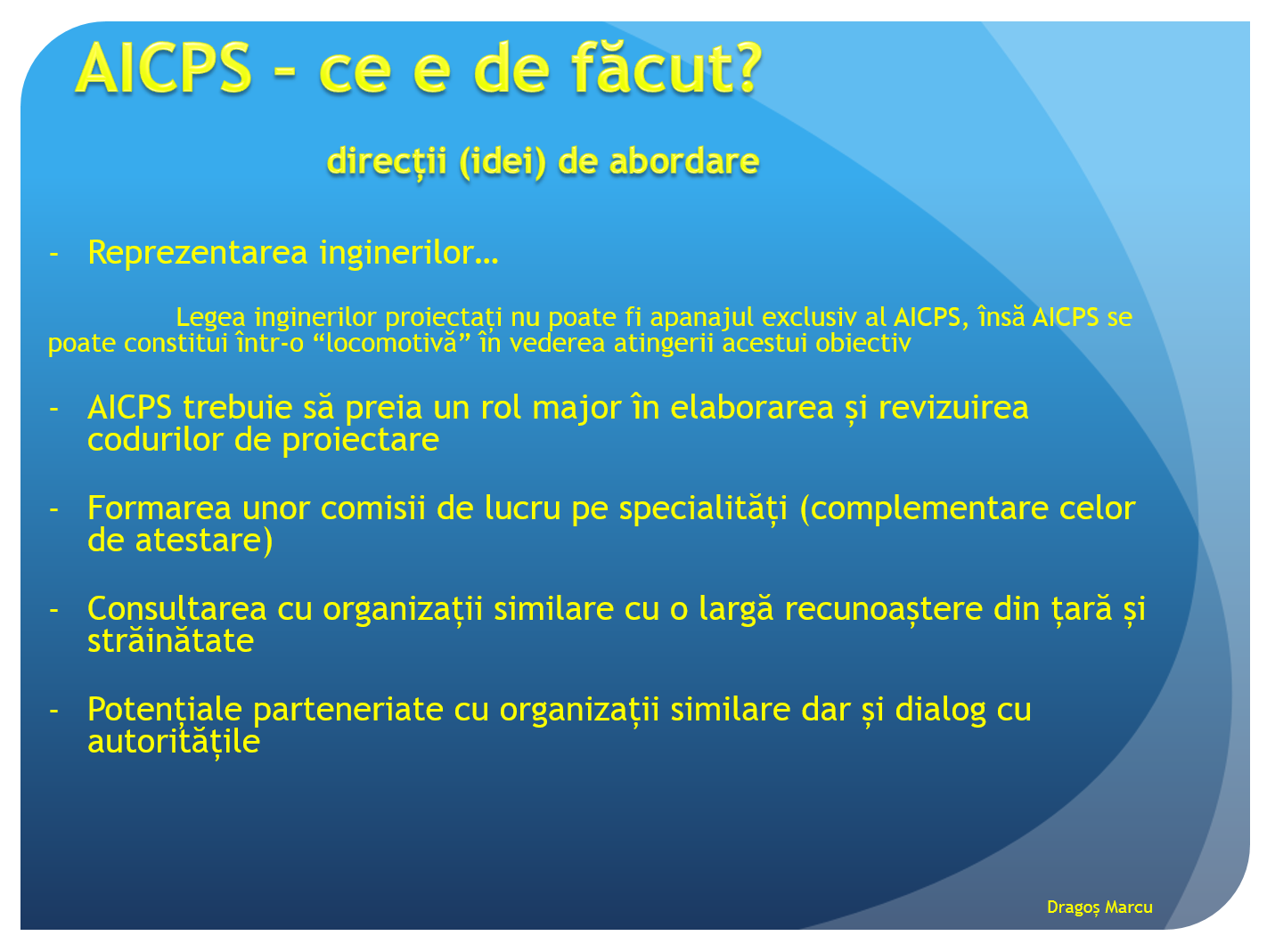 AICPS – ce e de făcut?

direcții (idei) de abordare

- Reprezentarea inginerilor…

Legea inginerilor proiectați nu poate fi apanajul exclusiv al AICPS, însă AICPS se poate constitui într-o “locomotivă” în vederea atingerii acestui obiectiv

- AICPS trebuie să preia un rol major în elaborarea și revizuirea codurilor de proiectare

- Formarea unor comisii de lucru pe specialități (complementare celor de atestare)

- Consultarea cu organizații similare cu o largă recunoaștere din țară și străinătate

- Potențiale parteneriate cu organizații similare dar și dialog cu autoritățile

Dragoș Marcu